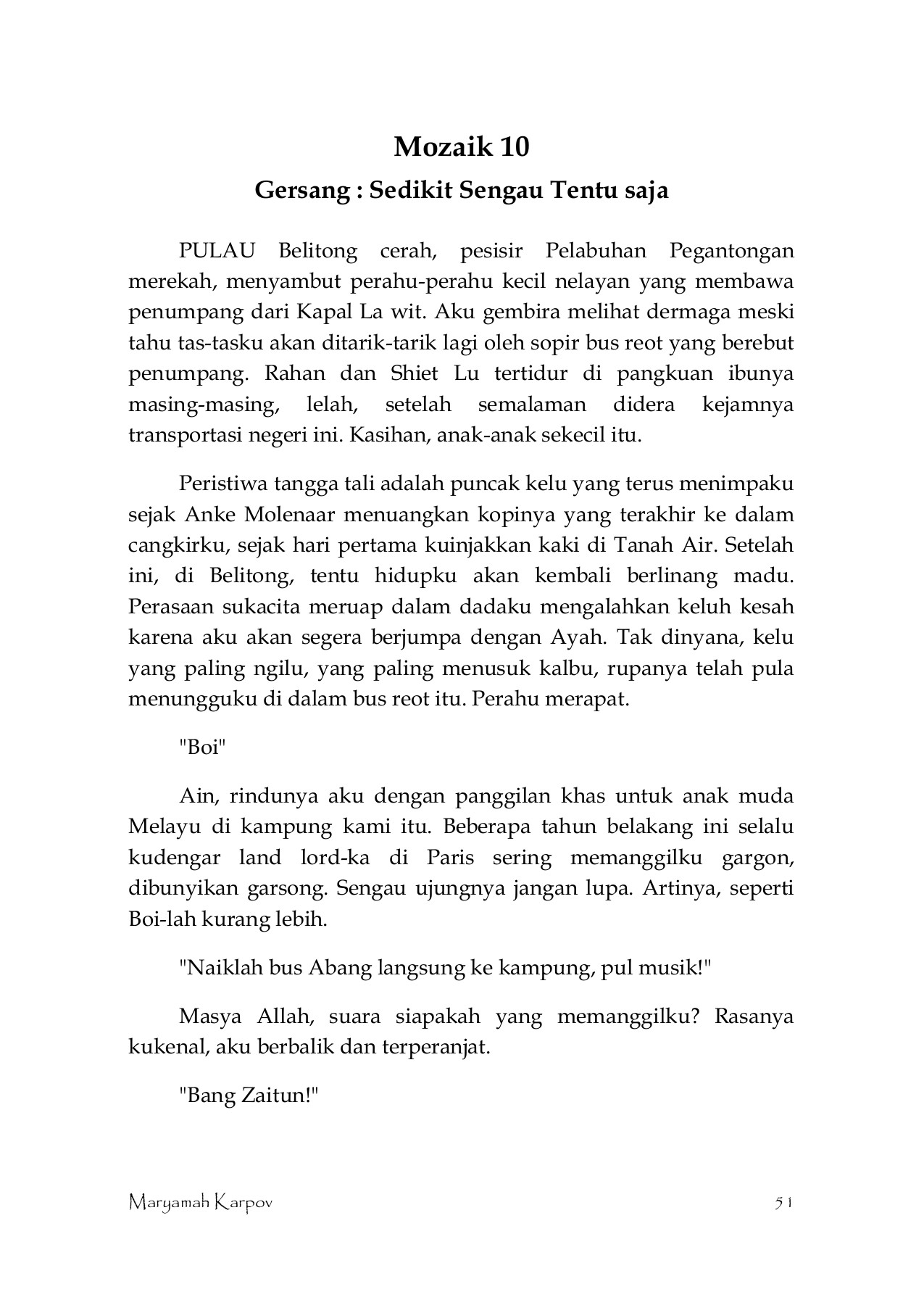 Mozaik 10

Gersang : Sedikit Sengau Tentu saja

PULAU Belitong cerah, pesisir Pelabuhan Pegantongan merekah, menyambut perahu-perahu kecil nelayan yang membawa penumpang dari Kapal La wit. Aku gembira melihat dermaga meski tahu tas-tasku akan ditarik-tarik lagi oleh sopir bus reot yang berebut penumpang. Rahan dan Shiet Lu tertidur di pangkuan ibunya masing-masing, lelah, setelah semalaman didera kejamnya transportasi negeri ini. Kasihan, anak-anak sekecil itu.

Peristiwa tangga tali adalah puncak kelu yang terus menimpaku sejak Anke Molenaar menuangkan kopinya yang terakhir ke dalam cangkirku, sejak hari pertama kuinjakkan kaki di Tanah Air. Setelah ini, di Belitong, tentu hidupku akan kembali berlinang madu. Perasaan sukacita meruap dalam dadaku mengalahkan keluh kesah karena aku akan segera berjumpa dengan Ayah. Tak dinyana, kelu yang paling ngilu, yang paling menusuk kalbu, rupanya telah pula menungguku di dalam bus reot itu. Perahu merapat.

"Boi"

Ain, rindunya aku dengan panggilan khas untuk anak muda Melayu di kampung kami itu. Beberapa tahun belakang ini selalu kudengar land lord-ka di Paris sering memanggilku gargon, dibunyikan garsong. Sengau ujungnya jangan lupa. Artinya, seperti Boi-lah kurang lebih.

"Naiklah bus Abang langsung ke kampung, pul musik!"

Masya Allah, suara siapakah yang memanggilku? Rasanya kukenal, aku berbalik dan terperanjat.

"Bang Zaitun!"

Maryamah Karpov 51